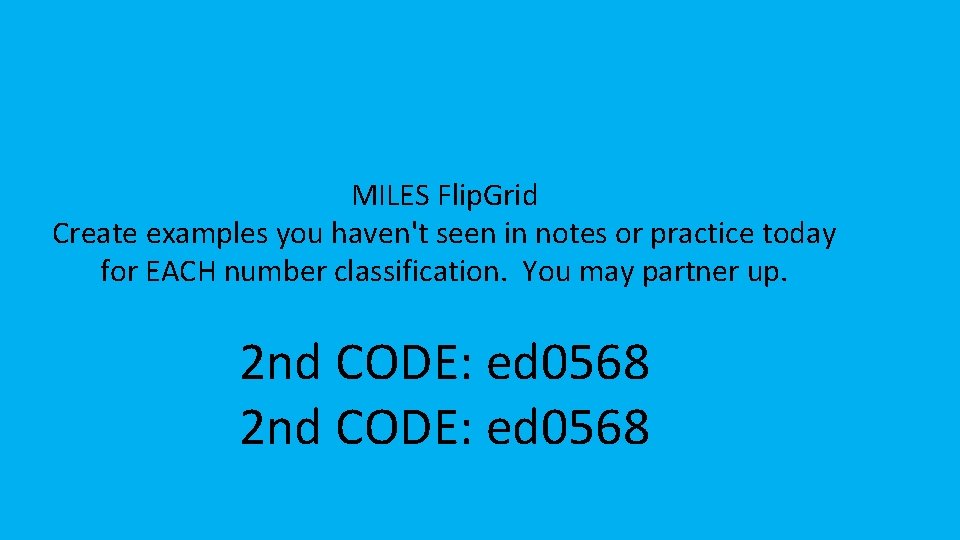 MILES Flip.Grid
Create examples you haven't seen in notes or practice today for EACH number classification. You may partner up.

2nd CODE: ed0568
2nd CODE: ed0568